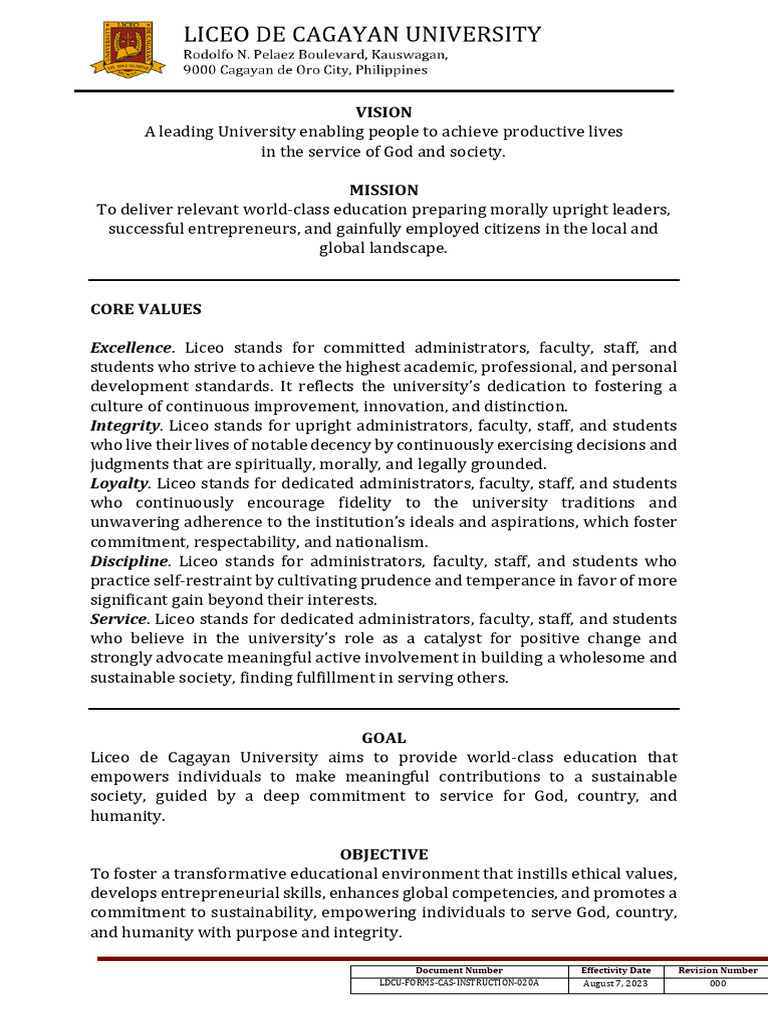 LICEO DE CAGAYAN UNIVERSITY
Rodolfo N. Pelaez Boulevard, Kauswagan,
9000 Cagayan de Oro City, Philippines

VISION
A leading University enabling people to achieve productive lives in the service of God and society.

MISSION
To deliver relevant world-class education preparing morally upright leaders, successful entrepreneurs, and gainfully employed citizens in the local and global landscape.

CORE VALUES

Excellence. Liceo stands for committed administrators, faculty, staff, and students who strive to achieve the highest academic, professional, and personal development standards. It reflects the university's dedication to fostering a culture of continuous improvement, innovation, and distinction.
Integrity. Liceo stands for upright administrators, faculty, staff, and students who live their lives of notable decency by continuously exercising decisions and judgments that are spiritually, morally, and legally grounded.
Loyalty. Liceo stands for dedicated administrators, faculty, staff, and students who continuously encourage fidelity to the university traditions and unwavering adherence to the institution's ideals and aspirations, which foster commitment, respectability, and nationalism.
Discipline. Liceo stands for administrators, faculty, staff, and students who practice self-restraint by cultivating prudence and temperance in favor of more significant gain beyond their interests.
Service. Liceo stands for dedicated administrators, faculty, staff, and students who believe in the university's role as a catalyst for positive change and strongly advocate meaningful active involvement in building a wholesome and sustainable society, finding fulfillment in serving others.

GOAL
Liceo de Cagayan University aims to provide world-class education that empowers individuals to make meaningful contributions to a sustainable society, guided by a deep commitment to service for God, country, and humanity.

OBJECTIVE
To foster a transformative educational environment that instills ethical values, develops entrepreneurial skills, enhances global competencies, and promotes a commitment to sustainability, empowering individuals to serve God, country, and humanity with purpose and integrity.

| Document Number | Effectivity Date | Revision Number |
|---|---|---|
| LDCU-FORMS-CAS-INSTRUCTION-020A | August 7, 2023 | 000 |